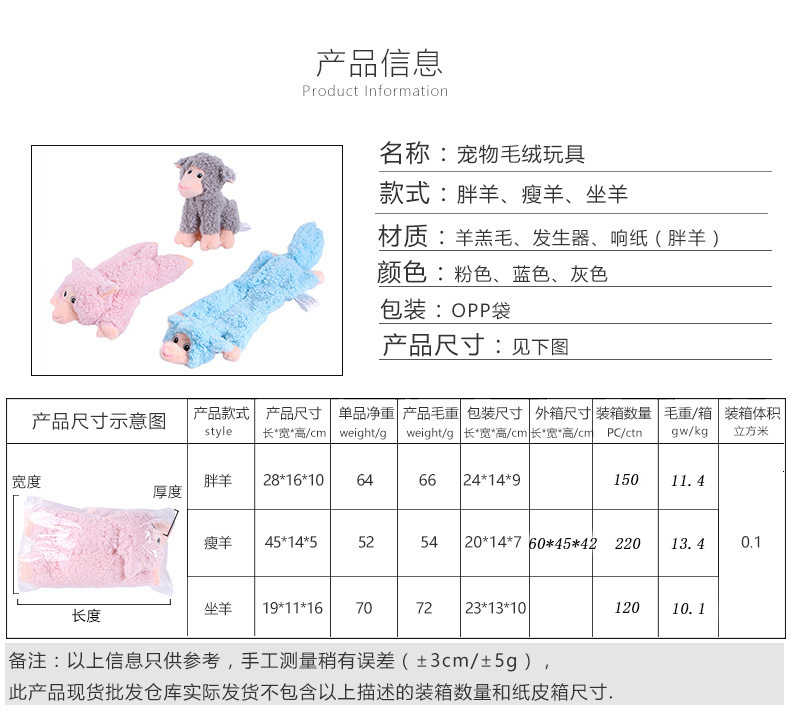 产品信息
Product Information

名称：宠物毛绒玩具

款式：胖羊、瘦羊、坐羊

材质：羊羔毛、发生器、响纸（胖羊）

颜色：粉色、蓝色、灰色

包装：OPP袋

产品尺寸：见下图

| 产品尺寸示意图 | 产品款式 style | 产品尺寸 长*宽*高/cm | 单品净重 weight/g | 产品毛重 weight/g | 包装尺寸 长*宽*高/cm | 外箱尺寸 长*宽*高/cm | 装箱数量 PC/ctn | 毛重/箱 gw/kg | 装箱体积 立方米 |
|---|---|---|---|---|---|---|---|---|---|
| 宽度 厚度 长度 | 胖羊 | 28*16*10 | 64 | 66 | 24*14*9 | 60*45*42 | 150 | 11.4 | 0.1 |
| | 瘦羊 | 45*14*5 | 52 | 54 | 20*14*7 | | 220 | 13.4 | |
| | 坐羊 | 19*11*16 | 70 | 72 | 23*13*10 | | 120 | 10.1 | |

备注：以上信息只供参考，手工测量稍有误差（±3cm/±5g），
此产品现货批发仓库实际发货不包含以上描述的装箱数量和纸皮箱尺寸.